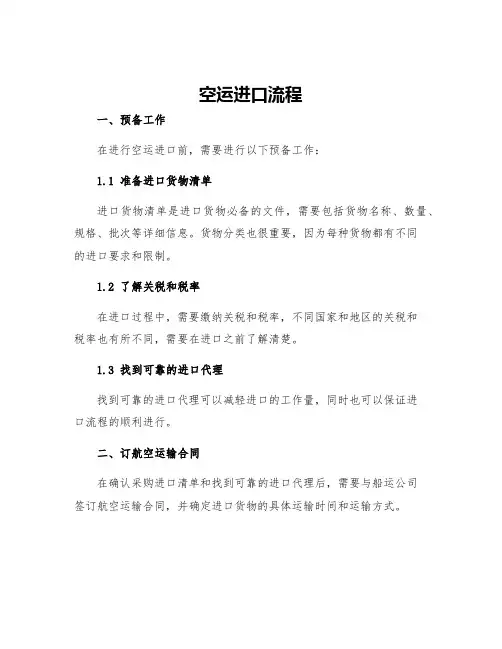 空运进口流程

一、预备工作

在进行空运进口前，需要进行以下预备工作：

1.1 准备进口货物清单

进口货物清单是进口货物必备的文件，需要包括货物名称、数量、规格、批次等详细信息。货物分类也很重要，因为每种货物都有不同的进口要求和限制。

1.2 了解关税和税率

在进口过程中，需要缴纳关税和税率，不同国家和地区的关税和税率也有所不同，需要在进口之前了解清楚。

1.3 找到可靠的进口代理

找到可靠的进口代理可以减轻进口的工作量，同时也可以保证进口流程的顺利进行。

二、订航空运输合同

在确认采购进口清单和找到可靠的进口代理后，需要与船运公司签订航空运输合同，并确定进口货物的具体运输时间和运输方式。